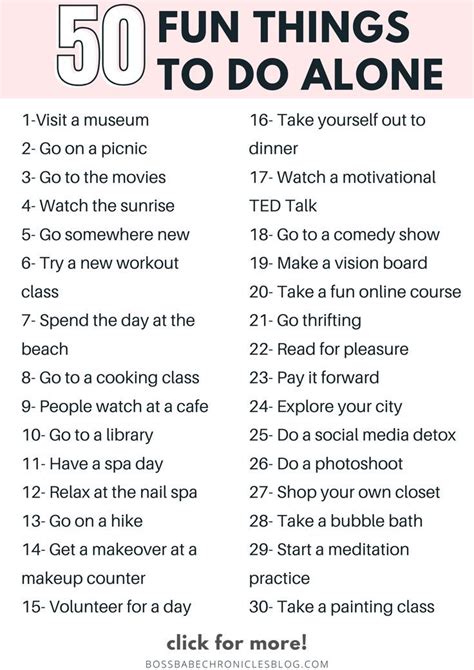 50 FUN THINGS TO DO ALONE

1-Visit a museum
2- Go on a picnic
3- Go to the movies
4- Watch the sunrise
5- Go somewhere new
6- Try a new workout class
7- Spend the day at the beach
8- Go to a cooking class
9- People watch at a cafe
10- Go to a library
11- Have a spa day
12- Relax at the nail spa
13- Go on a hike
14- Get a makeover at a makeup counter
15- Volunteer for a day

16- Take yourself out to dinner
17- Watch a motivational TED Talk
18- Go to a comedy show
19- Make a vision board
20- Take a fun online course
21- Go thrifting
22- Read for pleasure
23- Pay it forward
24- Explore your city
25- Do a social media detox
26- Do a photoshoot
27- Shop your own closet
28- Take a bubble bath
29- Start a meditation practice
30- Take a painting class

click for more!

BOSSBABECHRONICLESBLOG.COM